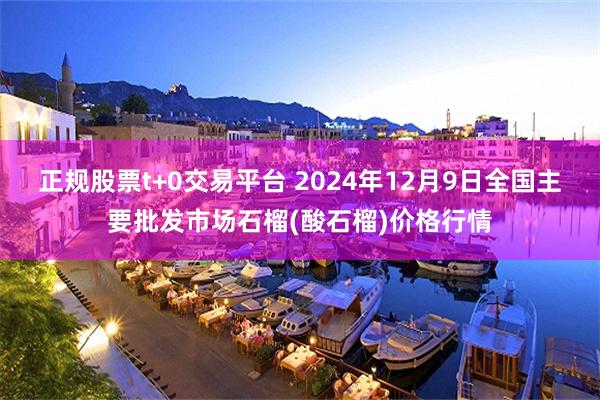 正规股票t+0交易平台 2024年12月9日全国主要批发市场石榴(酸石榴)价格行情